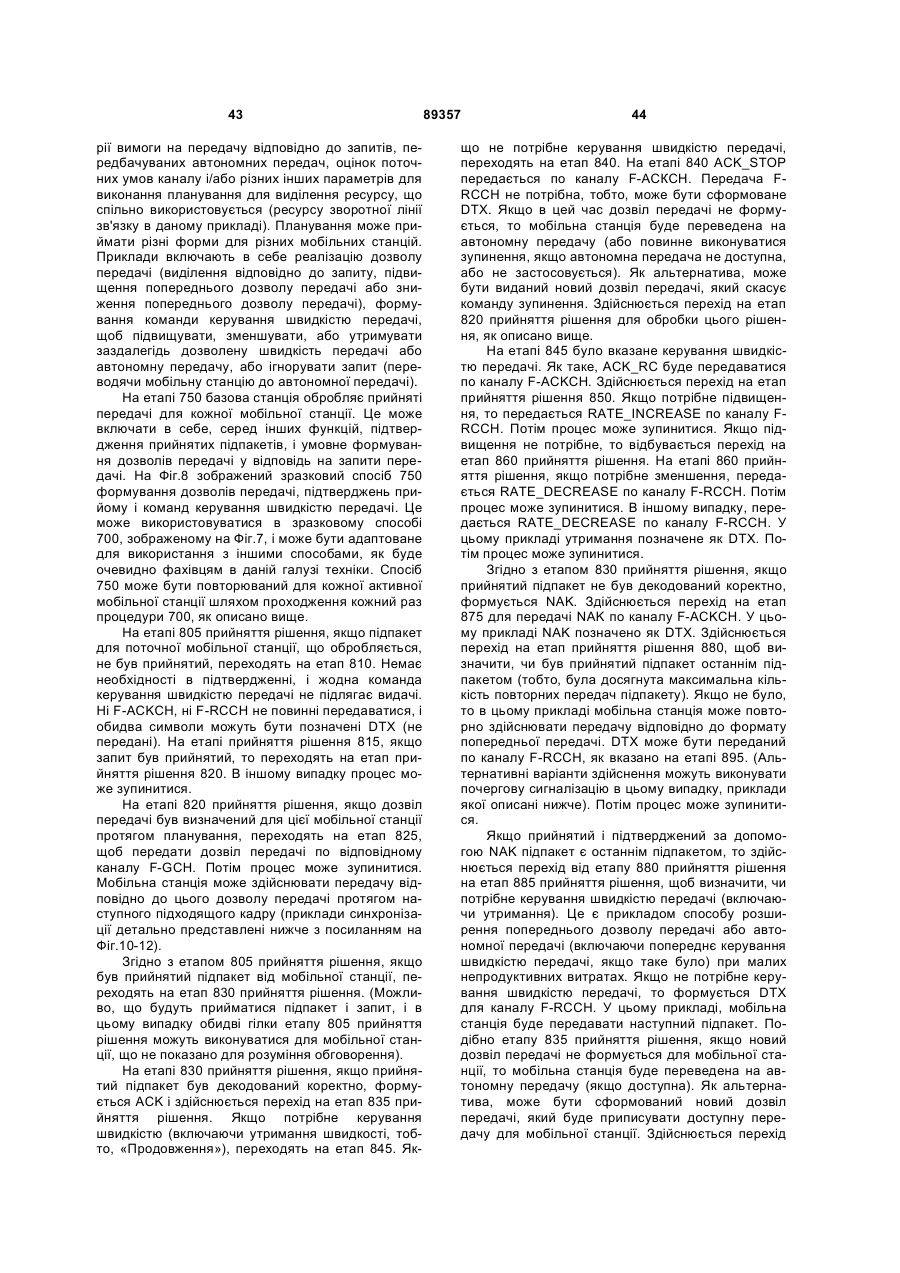 43 89357 44

рії вимоги на передачу відповідно до запитів, передбачуваних автономних передач, оцінок поточних умов каналу і/або різних інших параметрів для виконання планування для виділення ресурсу, що спільно використовується (ресурсу зворотної лінії зв'язку в даному прикладі). Планування може приймати різні форми для різних мобільних станцій. Приклади включають в себе реалізацію дозволу передачі (виділення відповідно до запиту, підвищення попереднього дозволу передачі або зниження попереднього дозволу передачі), формування команди керування швидкістю передачі, щоб підвищувати, зменшувати, або утримувати заздалегідь дозволену швидкість передачі або автономну передачу, або ігнорувати запит (переводячи мобільну станцію до автономної передачі).

На етапі 750 базова станція обробляє прийняті передачі для кожної мобільної станції. Це може включати в себе, серед інших функцій, підтвердження прийнятих підпакетів, і умовне формування дозволів передачі у відповідь на запити передачі. На Фіг.8 зображений зразковий спосіб 750 формування дозволів передачі, підтверджень прийому і команд керування швидкістю передачі. Це може використовуватися в зразковому способі 700, зображеному на Фіг.7, і може бути адаптоване для використання з іншими способами, як буде очевидно фахівцям в даній галузі техніки. Спосіб 750 може бути повторюваний для кожної активної мобільної станції шляхом проходження кожний раз процедури 700, як описано вище.

На етапі 805 прийняття рішення, якщо підпакет для поточної мобільної станції, що обробляється, не був прийнятий, переходять на етап 810. Немає необхідності в підтвердженні, і жодна команда керування швидкістю передачі не підлягає видачі. Ні F-ACKCH, ні F-RCCH не повинні передаватися, і обидва символи можуть бути позначені DTX (не передані). На етапі прийняття рішення 815, якщо запит був прийнятий, то переходять на етап прийняття рішення 820. В іншому випадку процес може зупинитися.

На етапі 820 прийняття рішення, якщо дозвіл передачі був визначений для цієї мобільної станції протягом планування, переходять на етап 825, щоб передати дозвіл передачі по відповідному каналу F-GCH. Потім процес може зупинитися. Мобільна станція може здійснювати передачу відповідно до цього дозволу передачі протягом наступного підходящого кадру (приклади синхронізації детально представлені нижче з посиланням на Фіг.10-12).

Згідно з етапом 805 прийняття рішення, якщо був прийнятий підпакет від мобільної станції, переходять на етап 830 прийняття рішення. (Можливо, що будуть прийматися підпакет і запит, і в цьому випадку обидві гілки етапу 805 прийняття рішення можуть виконуватися для мобільної станції, що не показано для розуміння обговорення).

На етапі 830 прийняття рішення, якщо прийнятий підпакет був декодований коректно, формується ACK і здійснюється перехід на етап 835 прийняття рішення. Якщо потрібне керування швидкістю (включаючи утримання швидкості, тобто, «Продовження»), переходять на етап 845. Якщо не потрібне керування швидкістю передачі, переходять на етап 840. На етапі 840 ACK_STOP передається по каналу F-ACKCH. Передача F-RCCH не потрібна, тобто, може бути сформоване DTX. Якщо в цей час дозвіл передачі не формується, то мобільна станція буде переведена на автономну передачу (або повинне виконуватися зупинення, якщо автономна передача не доступна, або не застосовується). Як альтернатива, може бути виданий новий дозвіл передачі, який скасує команду зупинення. Здійснюється перехід на етап 820 прийняття рішення для обробки цього рішення, як описано вище.

На етапі 845 було вказане керування швидкістю передачі. Як таке, ACK_RC буде передаватися по каналу F-ACKCH. Здійснюється перехід на етап прийняття рішення 850. Якщо потрібне підвищення, то передається RATE_INCREASE по каналу F-RCCH. Потім процес може зупинитися. Якщо підвищення не потрібне, то відбувається перехід на етап 860 прийняття рішення. На етапі 860 прийняття рішення, якщо потрібне зменшення, передається RATE_DECREASE по каналу F-RCCH. Потім процес може зупинитися. В іншому випадку, передається RATE_DECREASE по каналу F-RCCH. У цьому прикладі утримання позначене як DTX. Потім процес може зупинитися.

Згідно з етапом 830 прийняття рішення, якщо прийнятий підпакет не був декодований коректно, формується NAK. Здійснюється перехід на етап 875 для передачі NAK по каналу F-ACKCH. У цьому прикладі NAK позначено як DTX. Здійснюється перехід на етап прийняття рішення 880, щоб визначити, чи був прийнятий підпакет останнім підпакетом (тобто, була досягнута максимальна кількість повторних передач підпакету). Якщо не було, то в цьому прикладі мобільна станція може повторно здійснювати передачу відповідно до формату попередньої передачі. DTX може бути переданий по каналу F-RCCH, як вказано на етапі 895. (Альтернативні варіанти здійснення можуть виконувати почергову сигналізацію в цьому випадку, приклади якої описані нижче). Потім процес може зупинитися.

Якщо прийнятий і підтверджений за допомогою NAK підпакет є останнім підпакетом, то здійснюється перехід від етапу 880 прийняття рішення на етап 885 прийняття рішення, щоб визначити, чи потрібне керування швидкістю передачі (включаючи утримання). Це є прикладом способу розширення попереднього дозволу передачі або автономної передачі (включаючи попереднє керування швидкістю передачі, якщо таке було) при малих непродуктивних витратах. Якщо не потрібне керування швидкістю передачі, то формується DTX для каналу F-RCCH. У цьому прикладі, мобільна станція буде передавати наступний підпакет. Подібно етапу 835 прийняття рішення, якщо новий дозвіл передачі не формується для мобільної станції, то мобільна станція буде переведена на автономну передачу (якщо доступна). Як альтернатива, може бути сформований новий дозвіл передачі, який буде приписувати доступну передачу для мобільної станції. Здійснюється перехід